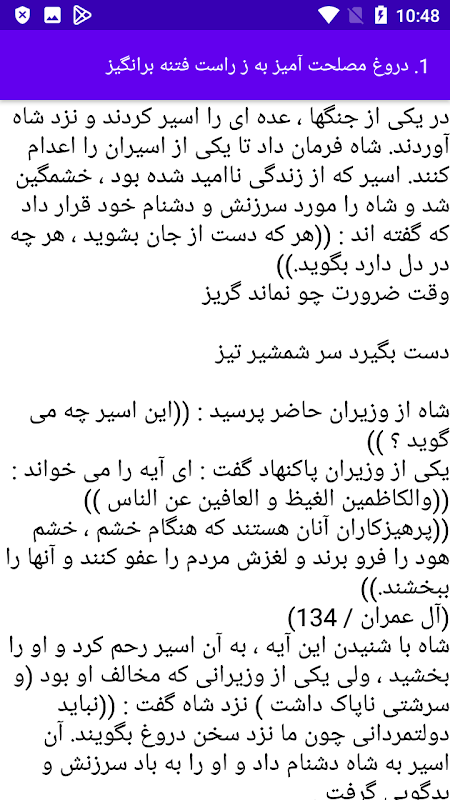 10:48

1. دروغ مصلحت آمیز به ز راست فتنه برانگیز

در یکی از جنگها ، عده ای را اسیر کردند و نزد شاه آوردند. شاه فرمان داد تا یکی از اسیران را اعدام کنند. اسیر که از زندگی ناامید شده بود ، خشمگین شد و شاه را مورد سرزنش و دشنام خود قرار داد که گفته اند : ((هر که دست از جان بشوید ، هر چه در دل دارد بگوید.))
وقت ضرورت چو نماند گریز

دست بگیرد سر شمشیر تیز

شاه از وزیران حاضر پرسید : ((این اسیر چه می گوید ؟ ))
یکی از وزیران پاکنهاد گفت : ای آیه را می خواند : ((والکاظمین الغیظ و العافین عن الناس ))
((پرهیزکاران آنان هستند که هنگام خشم ، خشم هود را فرو برند و لغزش مردم را عفو کنند و آنها را ببخشند.))
(آل عمران / 134)
شاه با شنیدن این آیه ، به آن اسیر رحم کرد و او را بخشید ، ولی یکی از وزیرانی که مخالف او بود (و سرشتی ناپاک داشت ) نزد شاه گفت : ((نباید دولتمردانی چون ما نزد سخن دروغ بگویند. آن اسیر به شاه دشنام داد و او را به باد سرزنش و بدگویی گرفت